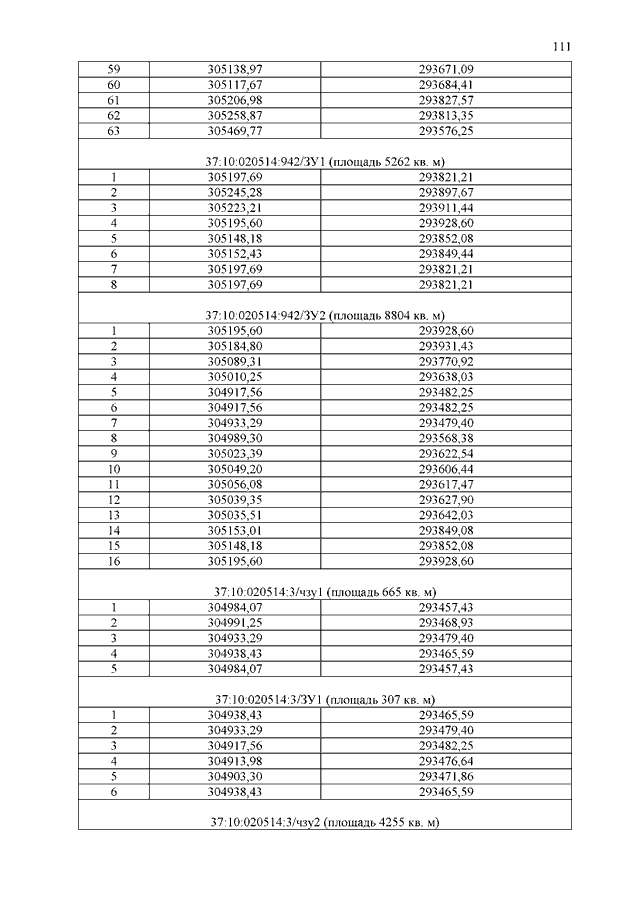 111

| | | |
|---|---|---|
| 59 | 305138,97 | 293671,09 |
| 60 | 305117,67 | 293684,41 |
| 61 | 305206,98 | 293827,57 |
| 62 | 305258,87 | 293813,35 |
| 63 | 305469,77 | 293576,25 |
| 37:10:020514:942/ЗУ1 (площадь 5262 кв. м) | | |
| 1 | 305197,69 | 293821,21 |
| 2 | 305245,28 | 293897,67 |
| 3 | 305223,21 | 293911,44 |
| 4 | 305195,60 | 293928,60 |
| 5 | 305148,18 | 293852,08 |
| 6 | 305152,43 | 293849,44 |
| 7 | 305197,69 | 293821,21 |
| 8 | 305197,69 | 293821,21 |
| 37:10:020514:942/ЗУ2 (площадь 8804 кв. м) | | |
| 1 | 305195,60 | 293928,60 |
| 2 | 305184,80 | 293931,43 |
| 3 | 305089,31 | 293770,92 |
| 4 | 305010,25 | 293638,03 |
| 5 | 304917,56 | 293482,25 |
| 6 | 304917,56 | 293482,25 |
| 7 | 304933,29 | 293479,40 |
| 8 | 304989,30 | 293568,38 |
| 9 | 305023,39 | 293622,54 |
| 10 | 305049,20 | 293606,44 |
| 11 | 305056,08 | 293617,47 |
| 12 | 305039,35 | 293627,90 |
| 13 | 305035,51 | 293642,03 |
| 14 | 305153,01 | 293849,08 |
| 15 | 305148,18 | 293852,08 |
| 16 | 305195,60 | 293928,60 |
| 37:10:020514:3/чзу1 (площадь 665 кв. м) | | |
| 1 | 304984,07 | 293457,43 |
| 2 | 304991,25 | 293468,93 |
| 3 | 304933,29 | 293479,40 |
| 4 | 304938,43 | 293465,59 |
| 5 | 304984,07 | 293457,43 |
| 37:10:020514:3/ЗУ1 (площадь 307 кв. м) | | |
| 1 | 304938,43 | 293465,59 |
| 2 | 304933,29 | 293479,40 |
| 3 | 304917,56 | 293482,25 |
| 4 | 304913,98 | 293476,64 |
| 5 | 304903,30 | 293471,86 |
| 6 | 304938,43 | 293465,59 |
| 37:10:020514:3/чзу2 (площадь 4255 кв. м) | | |